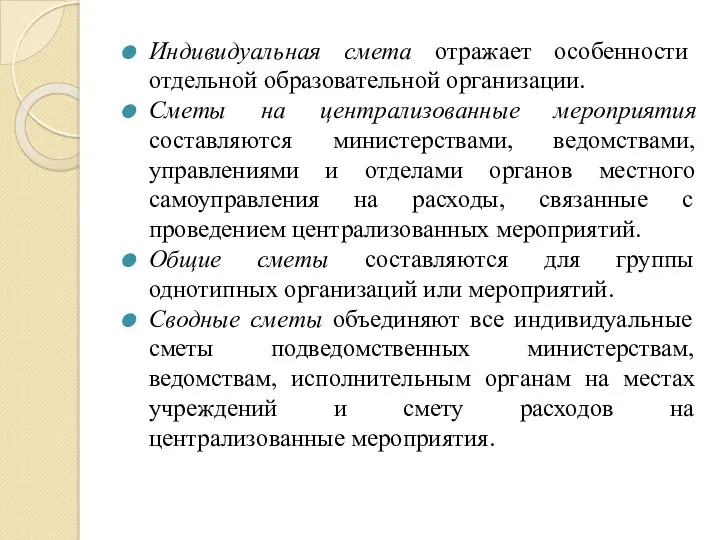 Индивидуальная смета отражает особенности отдельной образовательной организации.

Сметы на централизованные мероприятия составляются министерствами, ведомствами, управлениями и отделами органов местного самоуправления на расходы, связанные с проведением централизованных мероприятий.

Общие сметы составляются для группы однотипных организаций или мероприятий.

Сводные сметы объединяют все индивидуальные сметы подведомственных министерствам, ведомствам, исполнительным органам на местах учреждений и смету расходов на централизованные мероприятия.